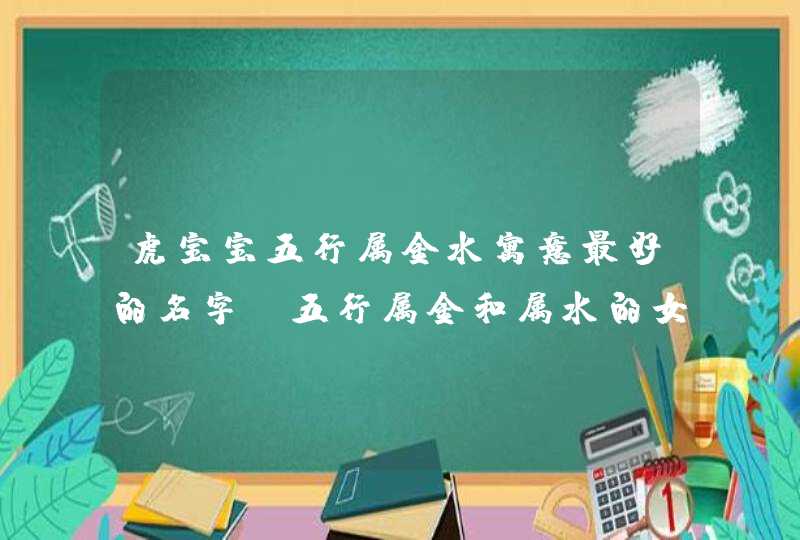 虎宝宝五行属金水寓意最好的名字 五行属金和属水的女